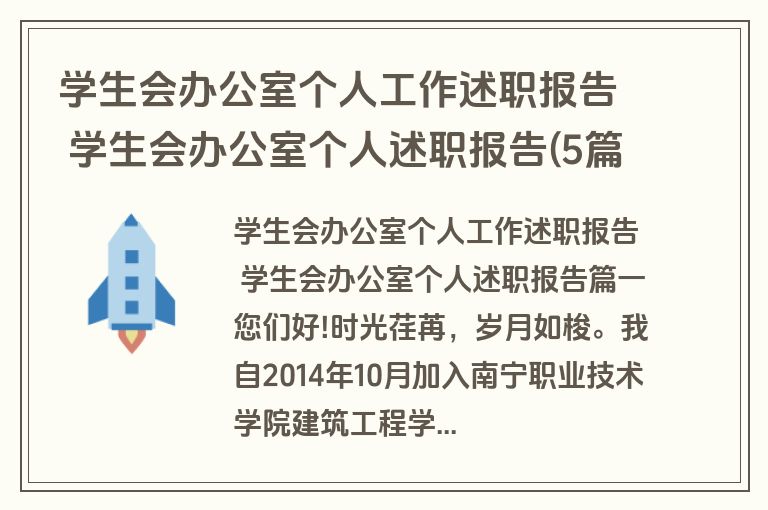 学生会办公室个人工作述职报告 学生会办公室个人述职报告(5篇

学生会办公室个人工作述职报告 学生会办公室个人述职报告篇一 您们好!时光荏苒，岁月如梭。我自2014年10月加入南宁职业技术学院建筑工程学...